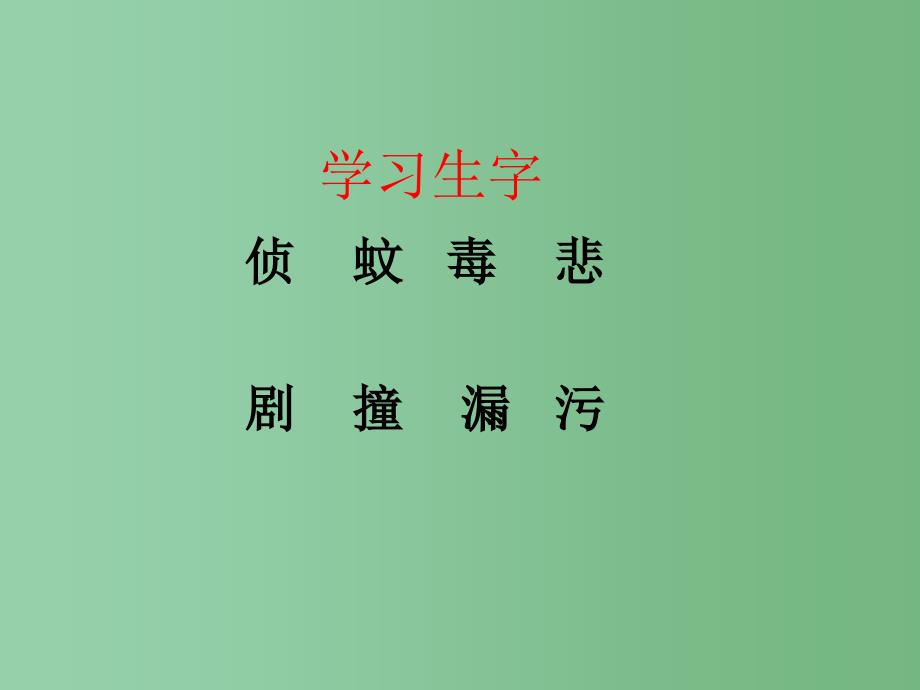 学习生字

侦　蚊　毒　悲

剧　撞　漏　污